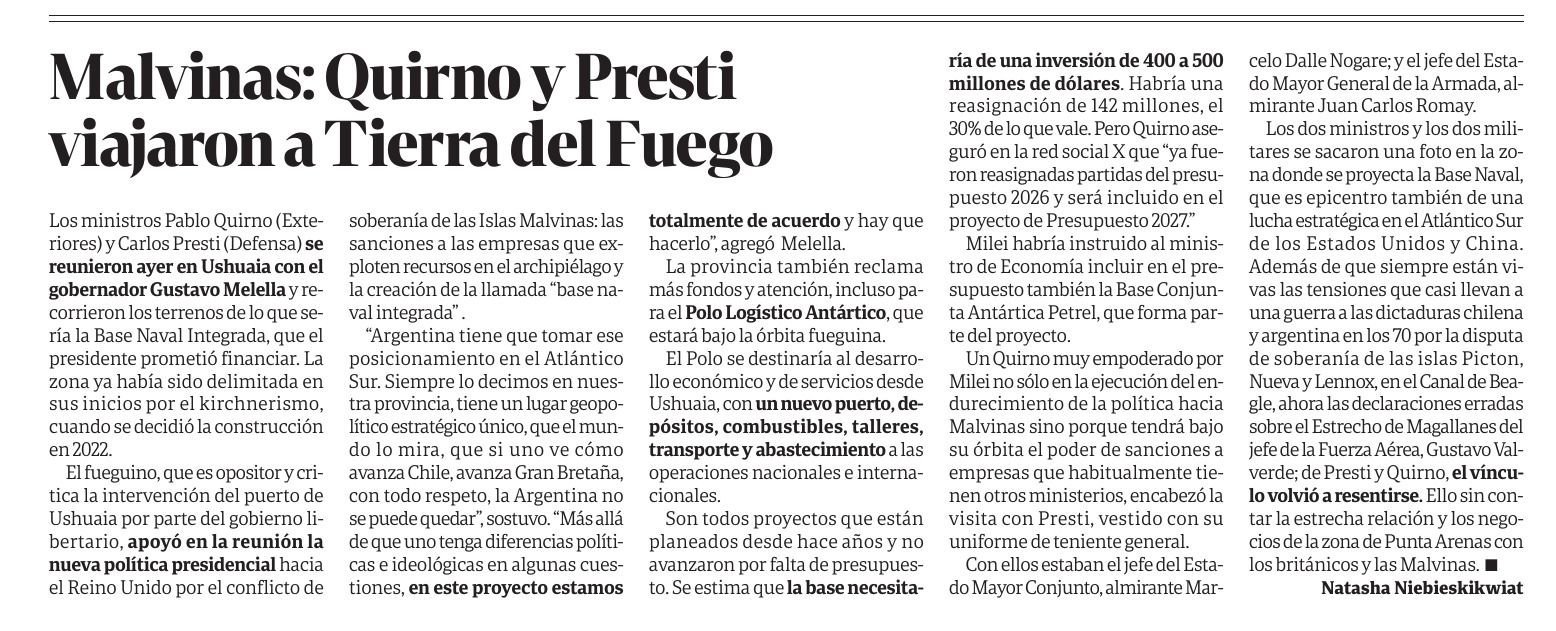 Malvinas: Quirno y Presti viajaron a Tierra del Fuego

Los ministros Pablo Quirno (Exteriores) y Carlos Presti (Defensa) se reunieron ayer en Ushuaia con el gobernador Gustavo Melella y recorrieron los terrenos de lo que sería la Base Naval Integrada, que el presidente prometió financiar. La zona ya había sido delimitada en sus inicios por el kirchnerismo, cuando se decidió la construcción en 2022.

El fueguino, que es opositor y critica la intervención del puerto de Ushuaia por parte del gobierno libertario, apoyó en la reunión la nueva política presidencial hacia el Reino Unido por el conflicto de soberanía de las Islas Malvinas: las sanciones a las empresas que exploten recursos en el archipiélago y la creación de la llamada "base naval integrada".

"Argentina tiene que tomar ese posicionamiento en el Atlántico Sur. Siempre lo decimos en nuestra provincia, tiene un lugar geopolítico estratégico único, que el mundo lo mira, que si uno ve cómo avanza Chile, avanza Gran Bretaña, con todo respeto, la Argentina no se puede quedar", sostuvo. "Más allá de que uno tenga diferencias políticas e ideológicas en algunas cuestiones, en este proyecto estamos totalmente de acuerdo y hay que hacerlo", agregó Melella.

La provincia también reclama más fondos y atención, incluso para el Polo Logístico Antártico, que estará bajo la órbita fueguina.

El Polo se destinaría al desarrollo económico y de servicios desde Ushuaia, con un nuevo puerto, depósitos, combustibles, talleres, transporte y abastecimiento a las operaciones nacionales e internacionales.

Son todos proyectos que están planeados desde hace años y no avanzaron por falta de presupuesto. Se estima que la base necesitaría de una inversión de 400 a 500 millones de dólares. Habría una reasignación de 142 millones, el 30% de lo que vale. Pero Quirno aseguró en la red social X que "ya fueron reasignadas partidas del presupuesto 2026 y será incluido en el proyecto de Presupuesto 2027."

Milei habría instruido al ministro de Economía incluir en el presupuesto también la Base Conjunta Antártica Petrel, que forma parte del proyecto.

Un Quirno muy empoderado por Milei no sólo en la ejecución del endurecimiento de la política hacia Malvinas sino porque tendrá bajo su órbita el poder de sanciones a empresas que habitualmente tienen otros ministerios, encabezó la visita con Presti, vestido con su uniforme de teniente general.

Con ellos estaban el jefe del Estado Mayor Conjunto, almirante Marcelo Dalle Nogare; y el jefe del Estado Mayor General de la Armada, almirante Juan Carlos Romay.

Los dos ministros y los dos militares se sacaron una foto en la zona donde se proyecta la Base Naval, que es epicentro también de una lucha estratégica en el Atlántico Sur de los Estados Unidos y China. Además de que siempre están vivas las tensiones que casi llevan a una guerra a las dictaduras chilena y argentina en los 70 por la disputa de soberanía de las islas Picton, Nueva y Lennox, en el Canal de Beagle, ahora las declaraciones erradas sobre el Estrecho de Magallanes del jefe de la Fuerza Aérea, Gustavo Valverde; de Presti y Quirno, el vínculo volvió a resentirse. Ello sin contar la estrecha relación y los negocios de la zona de Punta Arenas con los británicos y las Malvinas. ■

Natasha Niebieskikwiat